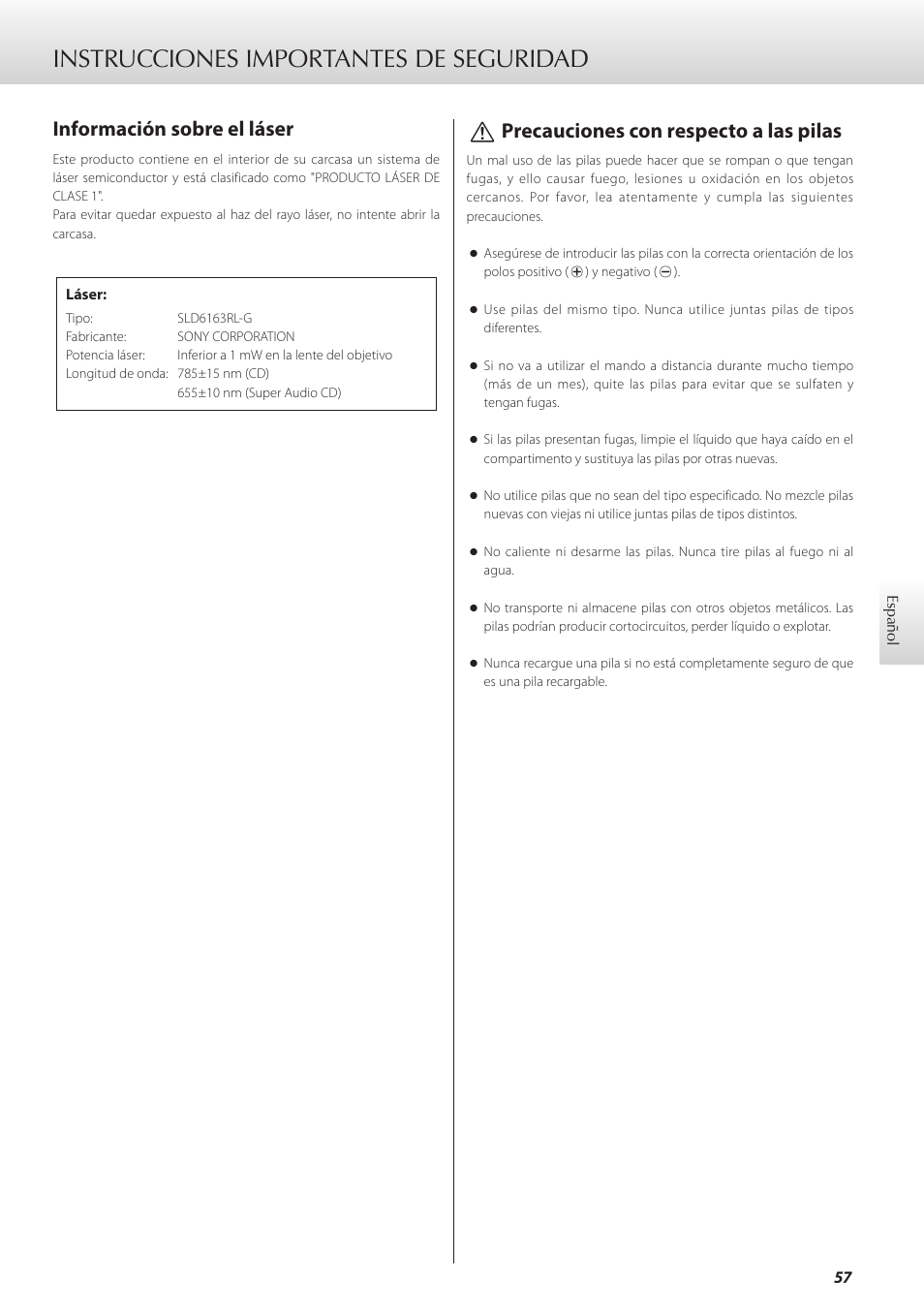 INSTRUCCIONES IMPORTANTES DE SEGURIDAD

Información sobre el láser

Este producto contiene en el interior de su carcasa un sistema de láser semiconductor y está clasificado como "PRODUCTO LÁSER DE CLASE 1".
Para evitar quedar expuesto al haz del rayo láser, no intente abrir la carcasa.

Láser:

| | |
|---|---|
| Tipo: | SLD6163RL-G |
| Fabricante: | SONY CORPORATION |
| Potencia láser: | Inferior a 1 mW en la lente del objetivo |
| Longitud de onda: | 785±15 nm (CD) |
| | 655±10 nm (Super Audio CD) |

Precauciones con respecto a las pilas

Un mal uso de las pilas puede hacer que se rompan o que tengan fugas, y ello causar fuego, lesiones u oxidación en los objetos cercanos. Por favor, lea atentamente y cumpla las siguientes precauciones.

● Asegúrese de introducir las pilas con la correcta orientación de los polos positivo (⊕) y negativo (⊖).

● Use pilas del mismo tipo. Nunca utilice juntas pilas de tipos diferentes.

● Si no va a utilizar el mando a distancia durante mucho tiempo (más de un mes), quite las pilas para evitar que se sulfaten y tengan fugas.

● Si las pilas presentan fugas, limpie el líquido que haya caído en el compartimento y sustituya las pilas por otras nuevas.

● No utilice pilas que no sean del tipo especificado. No mezcle pilas nuevas con viejas ni utilice juntas pilas de tipos distintos.

● No caliente ni desarme las pilas. Nunca tire pilas al fuego ni al agua.

● No transporte ni almacene pilas con otros objetos metálicos. Las pilas podrían producir cortocircuitos, perder líquido o explotar.

● Nunca recargue una pila si no está completamente seguro de que es una pila recargable.

Español

57